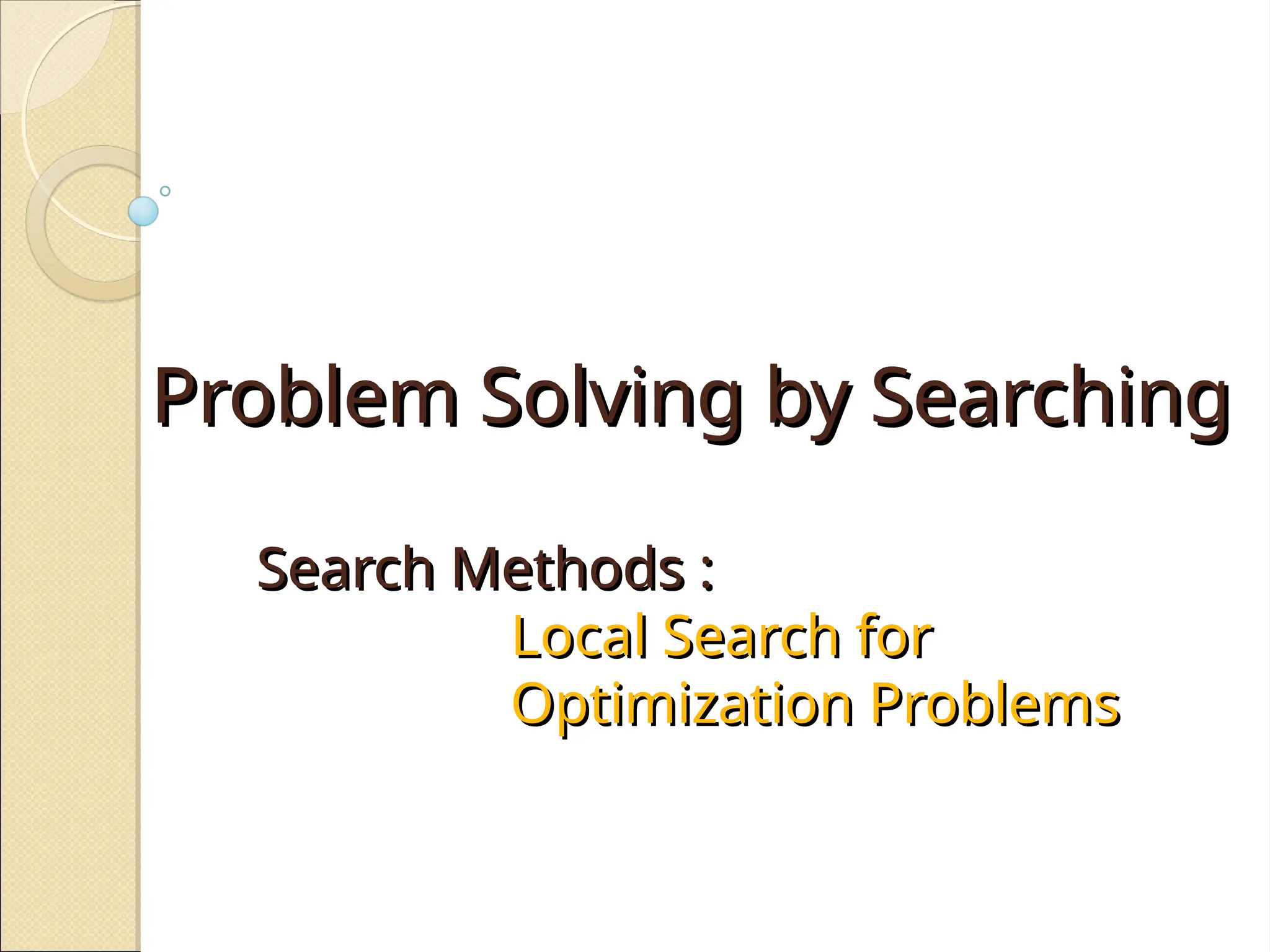 Problem Solving by Searching

Search Methods :

Local Search for Optimization Problems